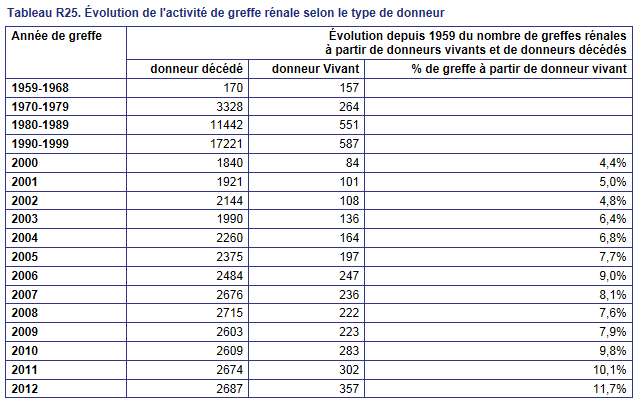 Tableau R25. Évolution de l'activité de greffe rénale selon le type de donneur

| Année de greffe | Évolution depuis 1959 du nombre de greffes rénales à partir de donneurs vivants et de donneurs décédés | | |
|---|---|---|---|
| | donneur décédé | donneur Vivant | % de greffe à partir de donneur vivant |
| 1959-1968 | 170 | 157 | |
| 1970-1979 | 3328 | 264 | |
| 1980-1989 | 11442 | 551 | |
| 1990-1999 | 17221 | 587 | |
| 2000 | 1840 | 84 | 4,4% |
| 2001 | 1921 | 101 | 5,0% |
| 2002 | 2144 | 108 | 4,8% |
| 2003 | 1990 | 136 | 6,4% |
| 2004 | 2260 | 164 | 6,8% |
| 2005 | 2375 | 197 | 7,7% |
| 2006 | 2484 | 247 | 9,0% |
| 2007 | 2676 | 236 | 8,1% |
| 2008 | 2715 | 222 | 7,6% |
| 2009 | 2603 | 223 | 7,9% |
| 2010 | 2609 | 283 | 9,8% |
| 2011 | 2674 | 302 | 10,1% |
| 2012 | 2687 | 357 | 11,7% |